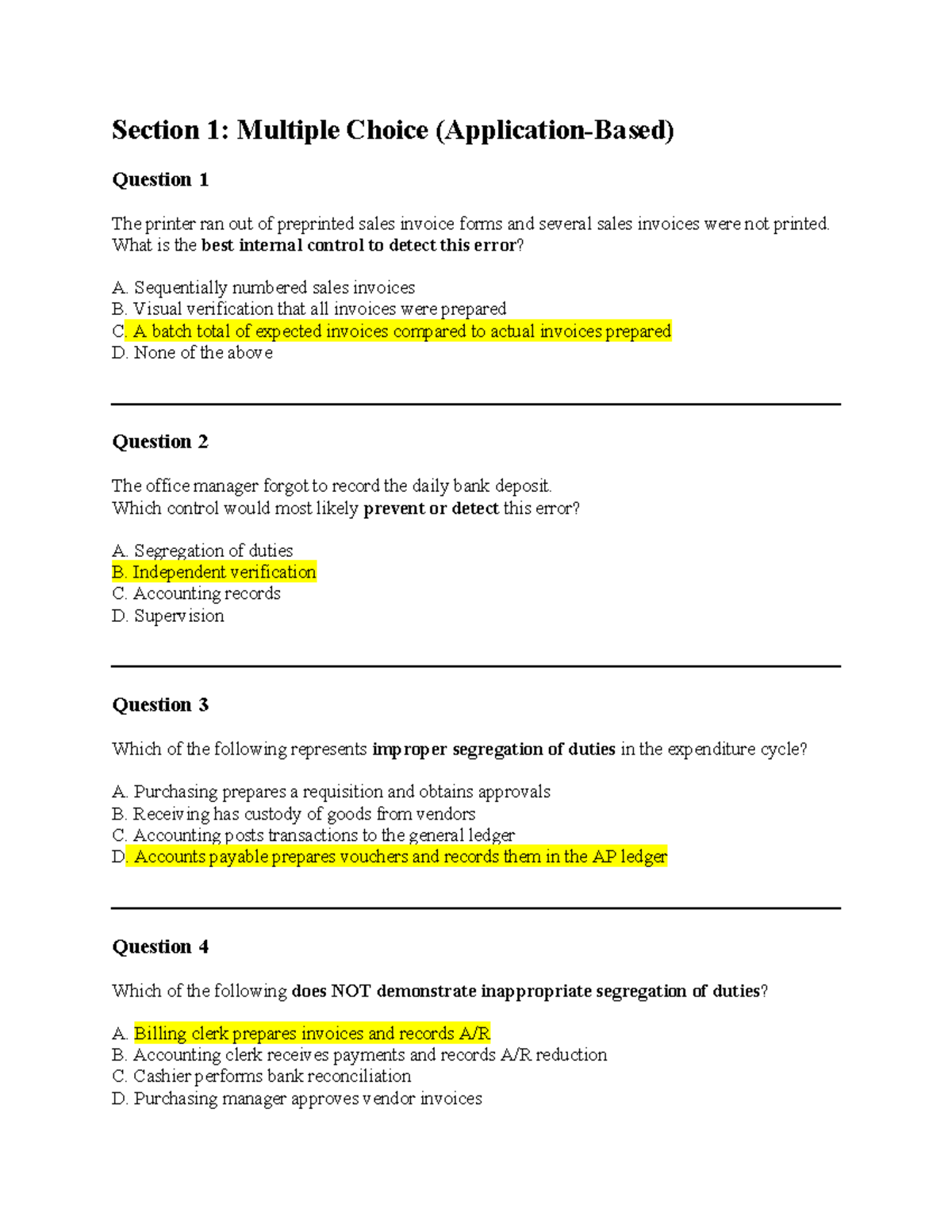 Section 1: Multiple Choice (Application-Based)

Question 1

The printer ran out of preprinted sales invoice forms and several sales invoices were not printed. What is the best internal control to detect this error?

A. Sequentially numbered sales invoices
B. Visual verification that all invoices were prepared
C. A batch total of expected invoices compared to actual invoices prepared
D. None of the above

Question 2

The office manager forgot to record the daily bank deposit.
Which control would most likely prevent or detect this error?

A. Segregation of duties
B. Independent verification
C. Accounting records
D. Supervision

Question 3

Which of the following represents improper segregation of duties in the expenditure cycle?

A. Purchasing prepares a requisition and obtains approvals
B. Receiving has custody of goods from vendors
C. Accounting posts transactions to the general ledger
D. Accounts payable prepares vouchers and records them in the AP ledger

Question 4

Which of the following does NOT demonstrate inappropriate segregation of duties?

A. Billing clerk prepares invoices and records A/R
B. Accounting clerk receives payments and records A/R reduction
C. Cashier performs bank reconciliation
D. Purchasing manager approves vendor invoices